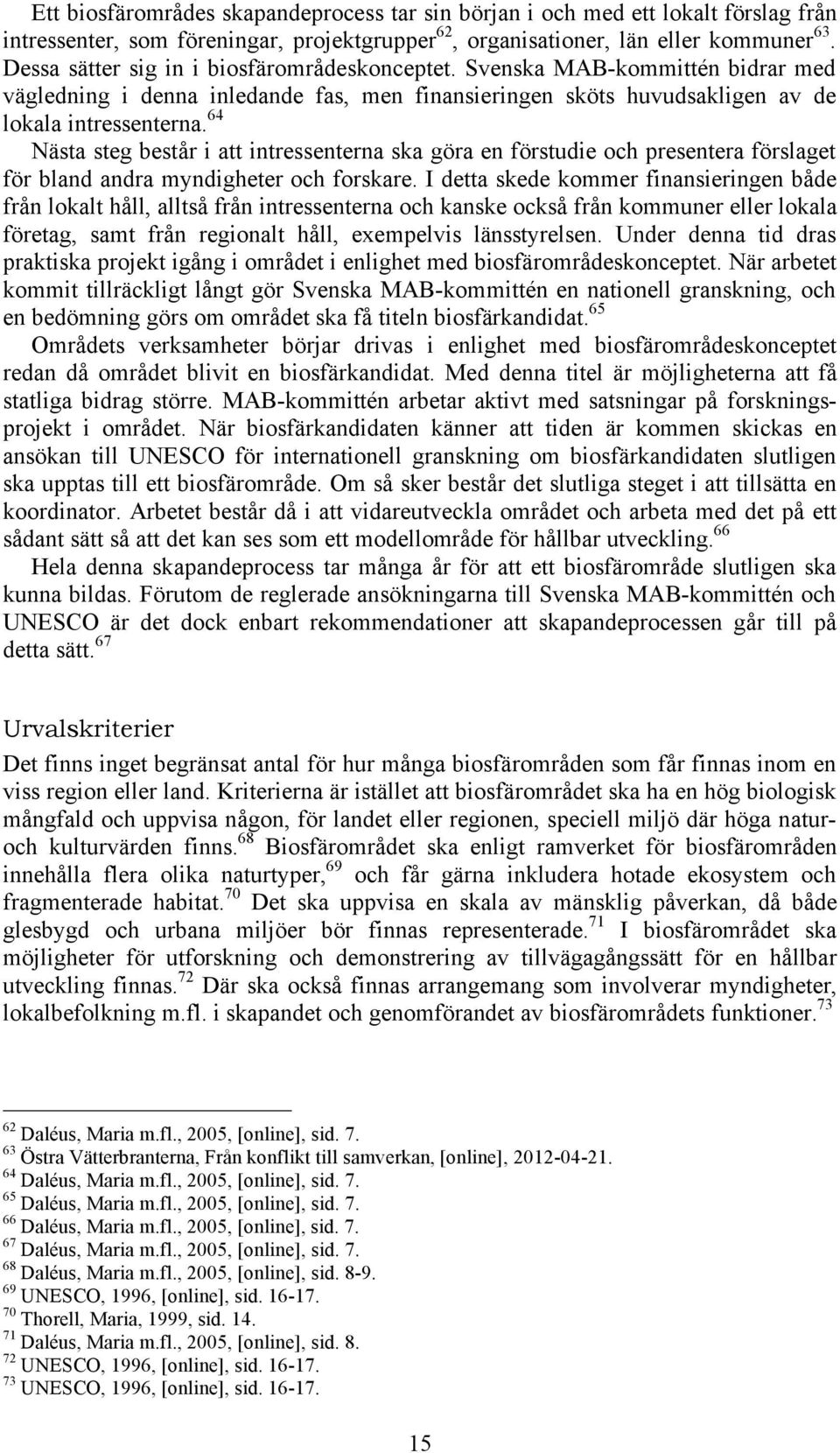 Ett biosfärområdes skapandeprocess tar sin början i och med ett lokalt förslag från intressenter, som föreningar, projektgrupper$^{62}$, organisationer, län eller kommuner$^{63}$. Dessa sätter sig in i biosfärområdeskonceptet. Svenska MAB-kommittén bidrar med vägledning i denna inledande fas, men finansieringen sköts huvudsakligen av de lokala intressenterna.$^{64}$

Nästa steg består i att intressenterna ska göra en förstudie och presentera förslaget för bland andra myndigheter och forskare. I detta skede kommer finansieringen både från lokalt håll, alltså från intressenterna och kanske också från kommuner eller lokala företag, samt från regionalt håll, exempelvis länsstyrelsen. Under denna tid dras praktiska projekt igång i området i enlighet med biosfärområdeskonceptet. När arbetet kommit tillräckligt långt gör Svenska MAB-kommittén en nationell granskning, och en bedömning görs om området ska få titeln biosfärkandidat.$^{65}$

Områdets verksamheter börjar drivas i enlighet med biosfärområdeskonceptet redan då området blivit en biosfärkandidat. Med denna titel är möjligheterna att få statliga bidrag större. MAB-kommittén arbetar aktivt med satsningar på forskningsprojekt i området. När biosfärkandidaten känner att tiden är kommen skickas en ansökan till UNESCO för internationell granskning om biosfärkandidaten slutligen ska upptas till ett biosfärområde. Om så sker består det slutliga steget i att tillsätta en koordinator. Arbetet består då i att vidareutveckla området och arbeta med det på ett sådant sätt så att det kan ses som ett modellområde för hållbar utveckling.$^{66}$

Hela denna skapandeprocess tar många år för att ett biosfärområde slutligen ska kunna bildas. Förutom de reglerade ansökningarna till Svenska MAB-kommittén och UNESCO är det dock enbart rekommendationer att skapandeprocessen går till på detta sätt.$^{67}$

Urvalskriterier

Det finns inget begränsat antal för hur många biosfärområden som får finnas inom en viss region eller land. Kriterierna är istället att biosfärområdet ska ha en hög biologisk mångfald och uppvisa någon, för landet eller regionen, speciell miljö där höga natur- och kulturvärden finns.$^{68}$ Biosfärområdet ska enligt ramverket för biosfärområden innehålla flera olika naturtyper,$^{69}$ och får gärna inkludera hotade ekosystem och fragmenterade habitat.$^{70}$ Det ska uppvisa en skala av mänsklig påverkan, då både glesbygd och urbana miljöer bör finnas representerade.$^{71}$ I biosfärområdet ska möjligheter för utforskning och demonstrering av tillvägagångssätt för en hållbar utveckling finnas.$^{72}$ Där ska också finnas arrangemang som involverar myndigheter, lokalbefolkning m.fl. i skapandet och genomförandet av biosfärområdets funktioner.$^{73}$

$^{62}$ Daléus, Maria m.fl., 2005, [online], sid. 7.
$^{63}$ Östra Vätterbranterna, Från konflikt till samverkan, [online], 2012-04-21.
$^{64}$ Daléus, Maria m.fl., 2005, [online], sid. 7.
$^{65}$ Daléus, Maria m.fl., 2005, [online], sid. 7.
$^{66}$ Daléus, Maria m.fl., 2005, [online], sid. 7.
$^{67}$ Daléus, Maria m.fl., 2005, [online], sid. 7.
$^{68}$ Daléus, Maria m.fl., 2005, [online], sid. 8-9.
$^{69}$ UNESCO, 1996, [online], sid. 16-17.
$^{70}$ Thorell, Maria, 1999, sid. 14.
$^{71}$ Daléus, Maria m.fl., 2005, [online], sid. 8.
$^{72}$ UNESCO, 1996, [online], sid. 16-17.
$^{73}$ UNESCO, 1996, [online], sid. 16-17.

15